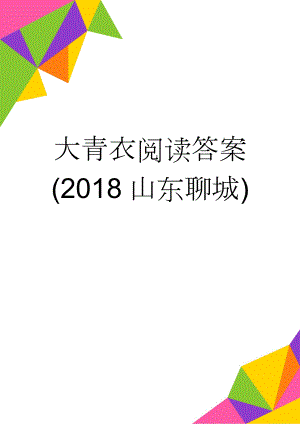 大青衣阅读答案
(2018 山东聊城)